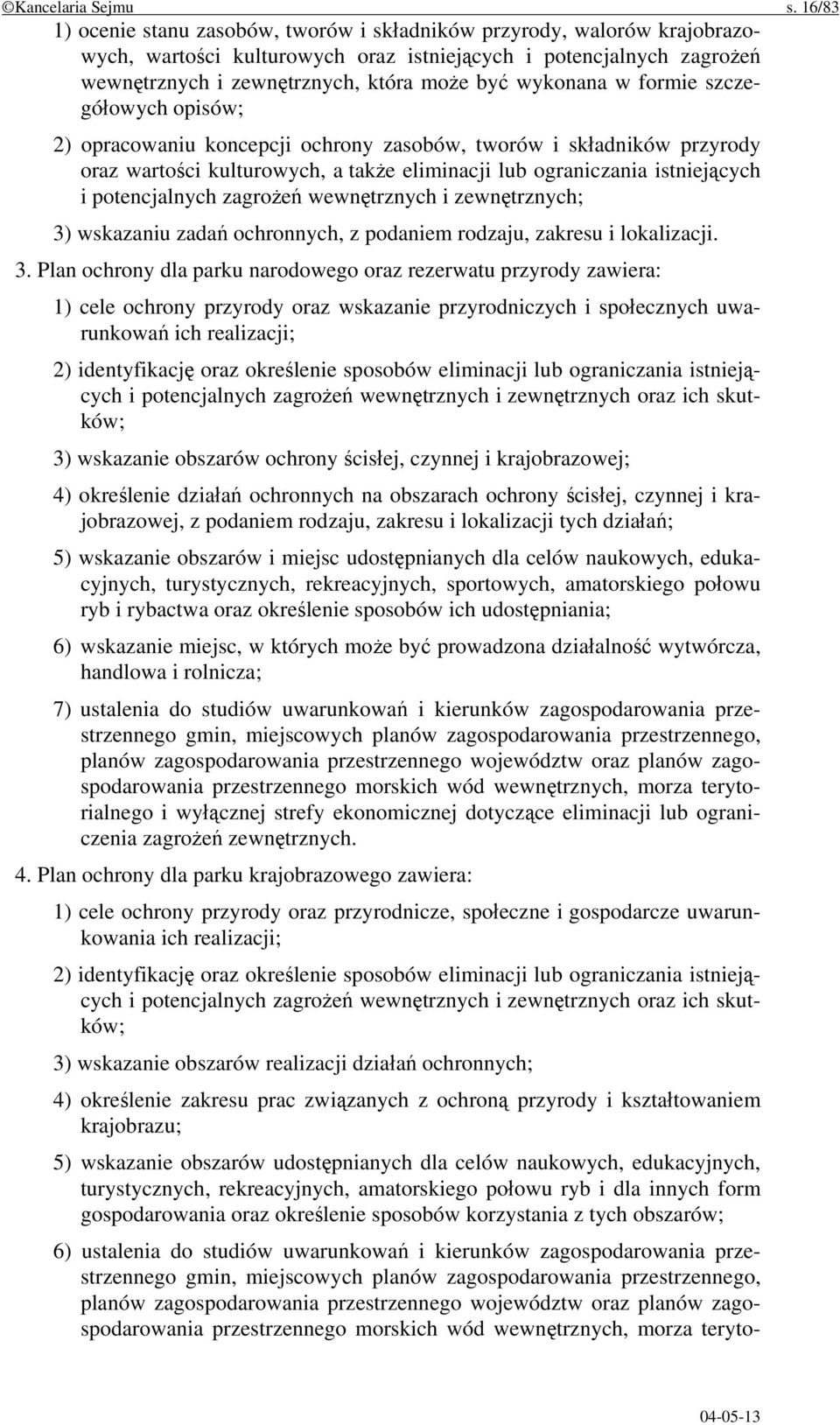 ©Kancelaria Sejmu s. 16/83

1) ocenie stanu zasobów, tworów i składników przyrody, walorów krajobrazowych, wartości kulturowych oraz istniejących i potencjalnych zagrożeń wewnętrznych i zewnętrznych, która może być wykonana w formie szczegółowych opisów;

2) opracowaniu koncepcji ochrony zasobów, tworów i składników przyrody oraz wartości kulturowych, a także eliminacji lub ograniczania istniejących i potencjalnych zagrożeń wewnętrznych i zewnętrznych;

3) wskazaniu zadań ochronnych, z podaniem rodzaju, zakresu i lokalizacji.

3. Plan ochrony dla parku narodowego oraz rezerwatu przyrody zawiera:

1) cele ochrony przyrody oraz wskazanie przyrodniczych i społecznych uwarunkowań ich realizacji;

2) identyfikację oraz określenie sposobów eliminacji lub ograniczania istniejących i potencjalnych zagrożeń wewnętrznych i zewnętrznych oraz ich skutków;

3) wskazanie obszarów ochrony ścisłej, czynnej i krajobrazowej;

4) określenie działań ochronnych na obszarach ochrony ścisłej, czynnej i krajobrazowej, z podaniem rodzaju, zakresu i lokalizacji tych działań;

5) wskazanie obszarów i miejsc udostępnianych dla celów naukowych, edukacyjnych, turystycznych, rekreacyjnych, sportowych, amatorskiego połowu ryb i rybactwa oraz określenie sposobów ich udostępniania;

6) wskazanie miejsc, w których może być prowadzona działalność wytwórcza, handlowa i rolnicza;

7) ustalenia do studiów uwarunkowań i kierunków zagospodarowania przestrzennego gmin, miejscowych planów zagospodarowania przestrzennego, planów zagospodarowania przestrzennego województw oraz planów zagospodarowania przestrzennego morskich wód wewnętrznych, morza terytorialnego i wyłącznej strefy ekonomicznej dotyczące eliminacji lub ograniczenia zagrożeń zewnętrznych.

4. Plan ochrony dla parku krajobrazowego zawiera:

1) cele ochrony przyrody oraz przyrodnicze, społeczne i gospodarcze uwarunkowania ich realizacji;

2) identyfikację oraz określenie sposobów eliminacji lub ograniczania istniejących i potencjalnych zagrożeń wewnętrznych i zewnętrznych oraz ich skutków;

3) wskazanie obszarów realizacji działań ochronnych;

4) określenie zakresu prac związanych z ochroną przyrody i kształtowaniem krajobrazu;

5) wskazanie obszarów udostępnianych dla celów naukowych, edukacyjnych, turystycznych, rekreacyjnych, amatorskiego połowu ryb i dla innych form gospodarowania oraz określenie sposobów korzystania z tych obszarów;

6) ustalenia do studiów uwarunkowań i kierunków zagospodarowania przestrzennego gmin, miejscowych planów zagospodarowania przestrzennego, planów zagospodarowania przestrzennego województw oraz planów zagospodarowania przestrzennego morskich wód wewnętrznych, morza teryto-

04-05-13